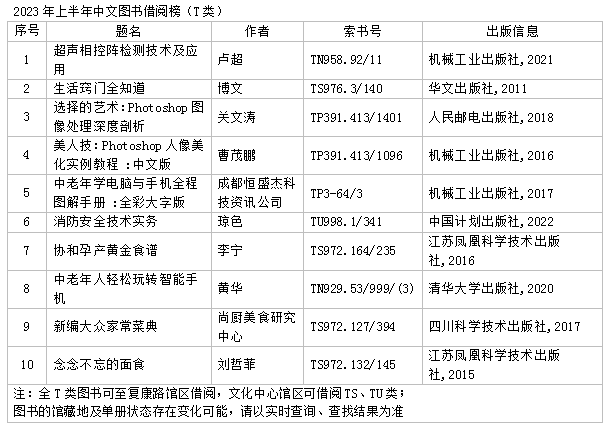 2023年上半年中文图书借阅榜（T类）

| 序号 | 题名 | 作者 | 索书号 | 出版信息 |
|---|---|---|---|---|
| 1 | 超声相控阵检测技术及应用 | 卢超 | TN958.92/11 | 机械工业出版社,2021 |
| 2 | 生活窍门全知道 | 博文 | TS976.3/140 | 华文出版社,2011 |
| 3 | 选择的艺术：Photoshop图像处理深度剖析 | 关文涛 | TP391.413/1401 | 人民邮电出版社,2018 |
| 4 | 美人技：Photoshop人像美化实例教程 ：中文版 | 曹茂鹏 | TP391.413/1096 | 机械工业出版社,2016 |
| 5 | 中老年学电脑与手机全程图解手册 ：全彩大字版 | 成都恒盛杰科技资讯公司 | TP3-64/3 | 机械工业出版社,2017 |
| 6 | 消防安全技术实务 | 琼色 | TU998.1/341 | 中国计划出版社,2022 |
| 7 | 协和孕产黄金食谱 | 李宁 | TS972.164/235 | 江苏凤凰科学技术出版社,2016 |
| 8 | 中老年人轻松玩转智能手机 | 黄华 | TN929.53/999/(3) | 清华大学出版社,2020 |
| 9 | 新编大众家常菜典 | 尚厨美食研究中心 | TS972.127/394 | 四川科学技术出版社,2017 |
| 10 | 念念不忘的面食 | 刘哲菲 | TS972.132/145 | 江苏凤凰科学技术出版社,2015 |

注：全T类图书可至复康路馆区借阅，文化中心馆区可借阅TS、TU类；
图书的馆藏地及单册状态存在变化可能，请以实时查询、查找结果为准